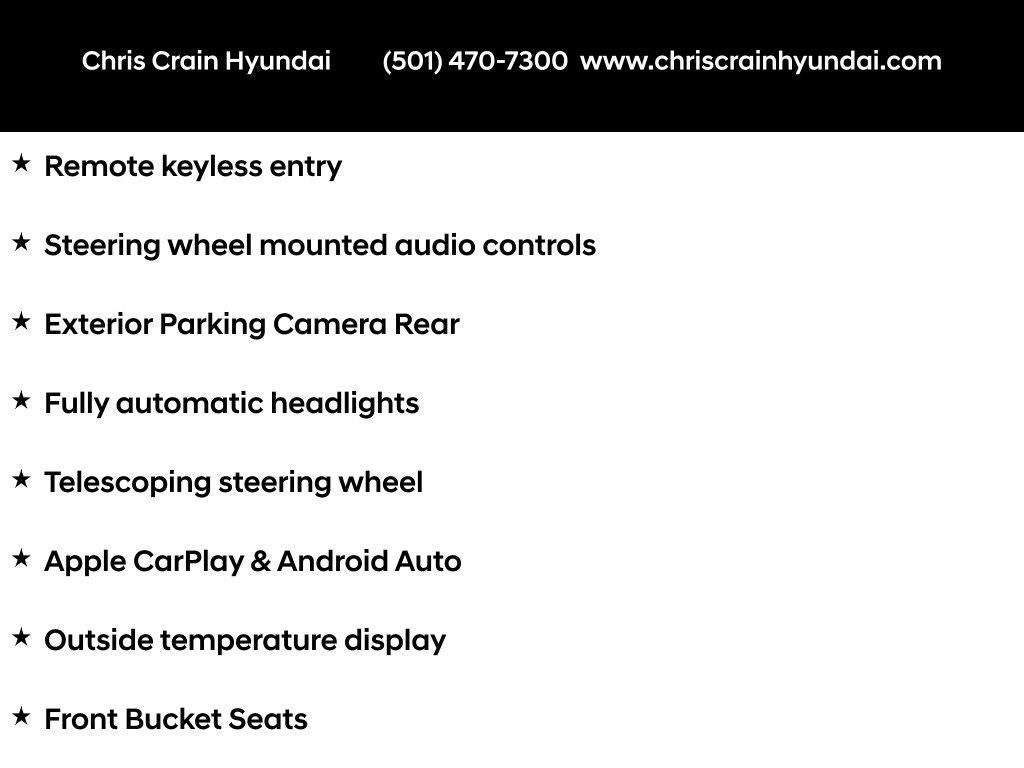 Chris Crain Hyundai (501) 470-7300 www.chriscrainhyundai.com

★ Remote keyless entry

★ Steering wheel mounted audio controls

★ Exterior Parking Camera Rear

★ Fully automatic headlights

★ Telescoping steering wheel

★ Apple CarPlay & Android Auto

★ Outside temperature display

★ Front Bucket Seats